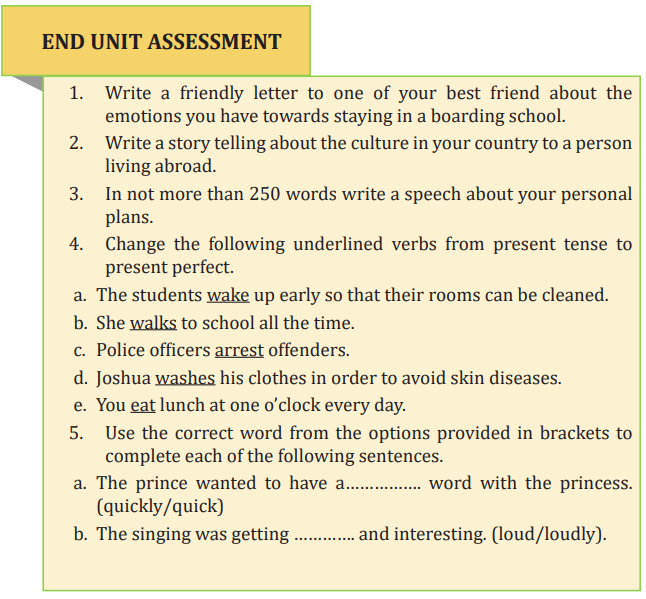 END UNIT ASSESSMENT

1. Write a friendly letter to one of your best friend about the emotions you have towards staying in a boarding school.

2. Write a story telling about the culture in your country to a person living abroad.

3. In not more than 250 words write a speech about your personal plans.

4. Change the following underlined verbs from present tense to present perfect.

a. The students wake up early so that their rooms can be cleaned.

b. She walks to school all the time.

c. Police officers arrest offenders.

d. Joshua washes his clothes in order to avoid skin diseases.

e. You eat lunch at one o'clock every day.

5. Use the correct word from the options provided in brackets to complete each of the following sentences.

a. The prince wanted to have a……………. word with the princess. (quickly/quick)

b. The singing was getting …………. and interesting. (loud/loudly).